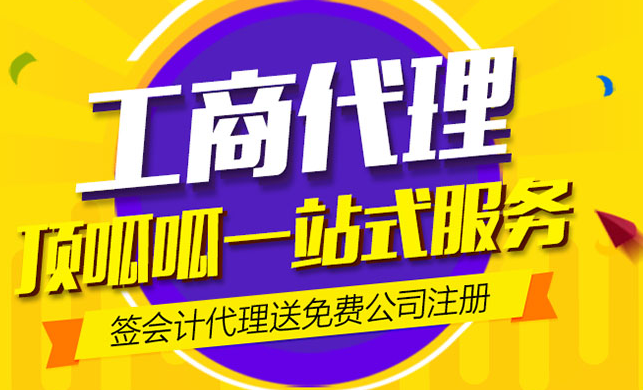 工商代理

顶呱呱一站式服务

签会计代理送免费公司注册